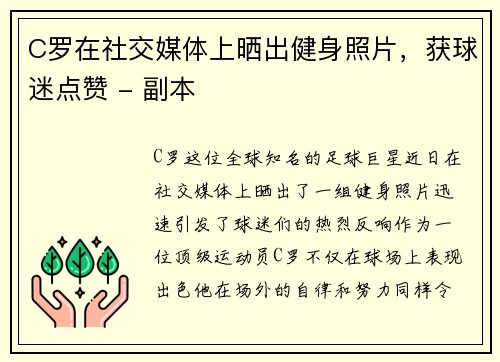 C罗在社交媒体上晒出健身照片，获球迷点赞 - 副本

C罗这位全球知名的足球巨星近日在社交媒体上晒出了一组健身照片迅速引发了球迷们的热烈反响作为一位顶级运动员C罗不仅在球场上表现出色他在场外的自律和努力同样令